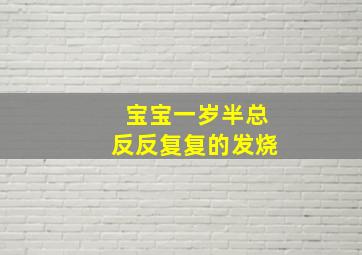 宝宝一岁半总
反反复复的发烧